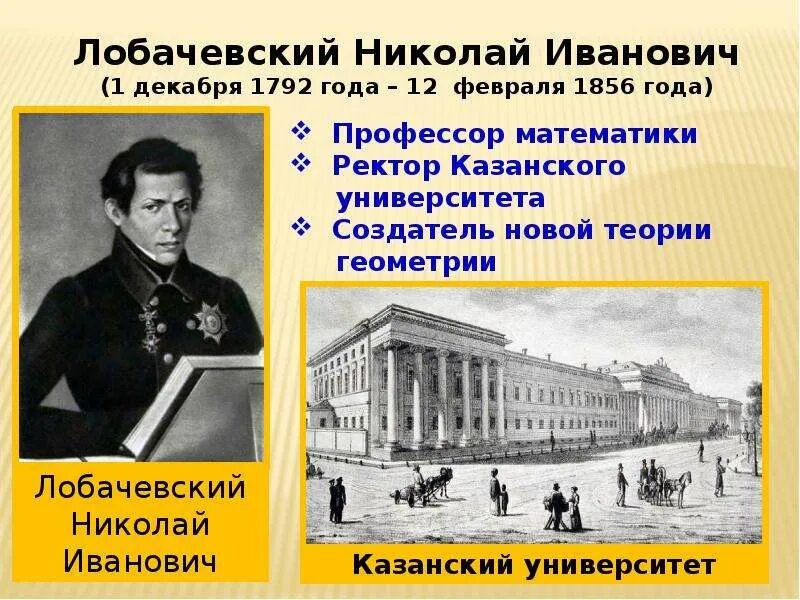 Лобачевский Николай Иванович
(1 декабря 1792 года – 12 февраля 1856 года)

❖ Профессор математики
❖ Ректор Казанского университета
❖ Создатель новой теории геометрии

Лобачевский Николай Иванович

Казанский университет